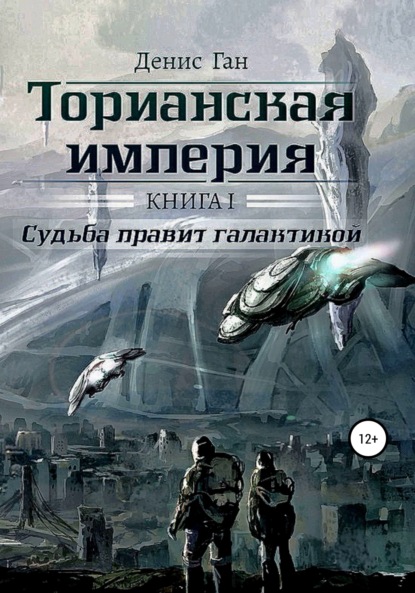 Денис Ган

Торианская империя

КНИГА I

Судьба правит галактикой

12+